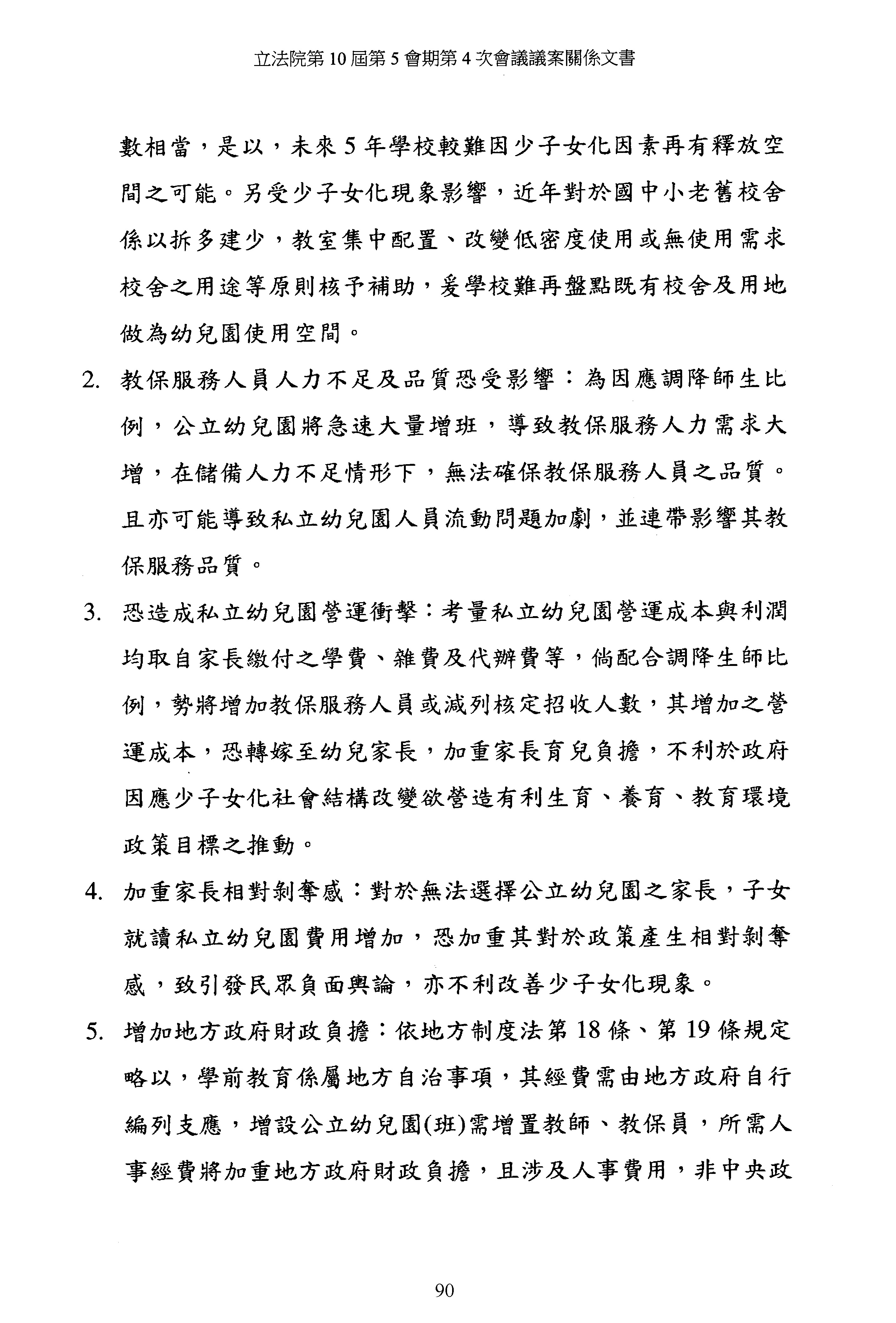 立法院第 10 屆第 5 會期第 4 次會議議案關係文書

數相當，是以，未來 5 年學校較難因少子女化因素再有釋放空間之可能。另受少子女化現象影響，近年對於國中小老舊校舍係以拆多建少，教室集中配置、改變低密度使用或無使用需求校舍之用途等原則核予補助，爰學校難再盤點既有校舍及用地做為幼兒園使用空間。

2. 教保服務人員人力不足及品質恐受影響：為因應調降師生比例，公立幼兒園將急速大量增班，導致教保服務人力需求大增，在儲備人力不足情形下，無法確保教保服務人員之品質。且亦可能導致私立幼兒園人員流動問題加劇，並連帶影響其教保服務品質。

3. 恐造成私立幼兒園營運衝擊：考量私立幼兒園營運成本與利潤均取自家長繳付之學費、雜費及代辦費等，倘配合調降生師比例，勢將增加教保服務人員或減列核定招收人數，其增加之營運成本，恐轉嫁至幼兒家長，加重家長育兒負擔，不利於政府因應少子女化社會結構改變欲營造有利生育、養育、教育環境政策目標之推動。

4. 加重家長相對剝奪感：對於無法選擇公立幼兒園之家長，子女就讀私立幼兒園費用增加，恐加重其對於政策產生相對剝奪感，致引發民眾負面輿論，亦不利改善少子女化現象。

5. 增加地方政府財政負擔：依地方制度法第 18 條、第 19 條規定略以，學前教育係屬地方自治事項，其經費需由地方政府自行編列支應，增設公立幼兒園(班)需增置教師、教保員，所需人事經費將加重地方政府財政負擔，且涉及人事費用，非中央政

90